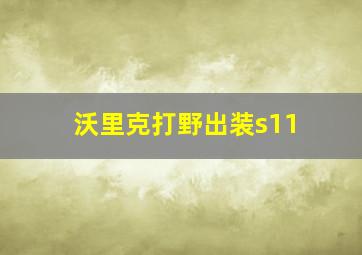 沃里克打野出装s11